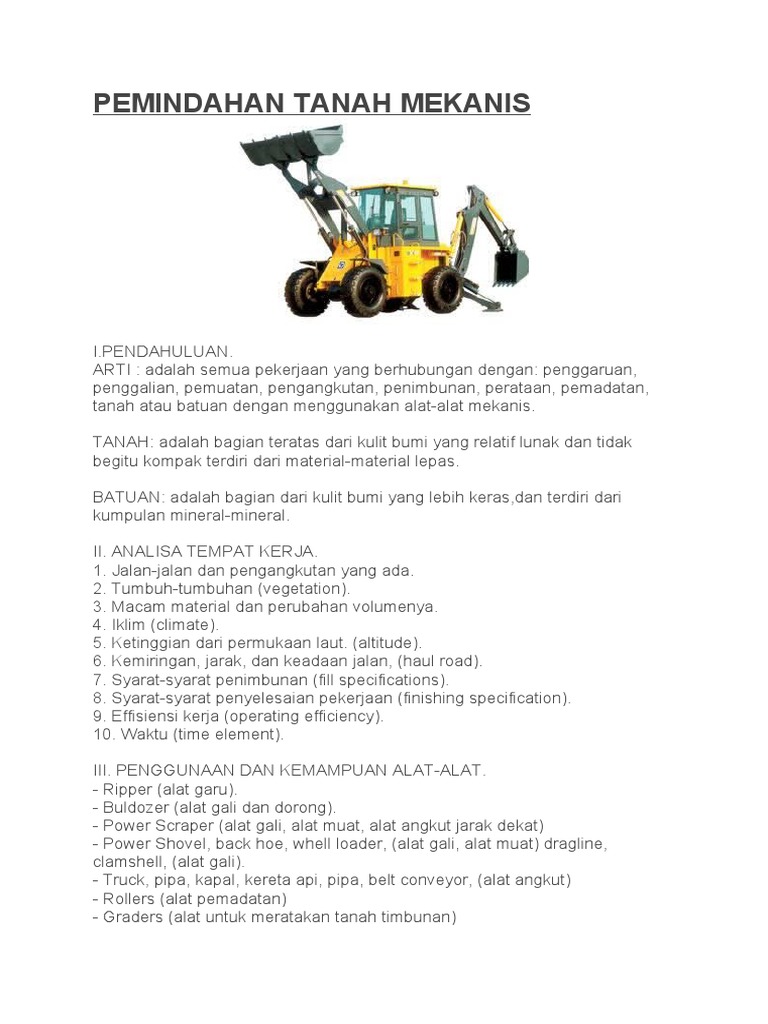 PEMINDAHAN TANAH MEKANIS

I.PENDAHULUAN.
ARTI : adalah semua pekerjaan yang berhubungan dengan: penggaruan, penggalian, pemuatan, pengangkutan, penimbunan, perataan, pemadatan, tanah atau batuan dengan menggunakan alat-alat mekanis.

TANAH: adalah bagian teratas dari kulit bumi yang relatif lunak dan tidak begitu kompak terdiri dari material-material lepas.

BATUAN: adalah bagian dari kulit bumi yang lebih keras,dan terdiri dari kumpulan mineral-mineral.

II. ANALISA TEMPAT KERJA.
1. Jalan-jalan dan pengangkutan yang ada.
2. Tumbuh-tumbuhan (vegetation).
3. Macam material dan perubahan volumenya.
4. Iklim (climate).
5. Ketinggian dari permukaan laut. (altitude).
6. Kemiringan, jarak, dan keadaan jalan, (haul road).
7. Syarat-syarat penimbunan (fill specifications).
8. Syarat-syarat penyelesaian pekerjaan (finishing specification).
9. Effisiensi kerja (operating efficiency).
10. Waktu (time element).

III. PENGGUNAAN DAN KEMAMPUAN ALAT-ALAT.
- Ripper (alat garu).
- Buldozer (alat gali dan dorong).
- Power Scraper (alat gali, alat muat, alat angkut jarak dekat)
- Power Shovel, back hoe, whell loader, (alat gali, alat muat) dragline, clamshell, (alat gali).
- Truck, pipa, kapal, kereta api, pipa, belt conveyor, (alat angkut)
- Rollers (alat pemadatan)
- Graders (alat untuk meratakan tanah timbunan)